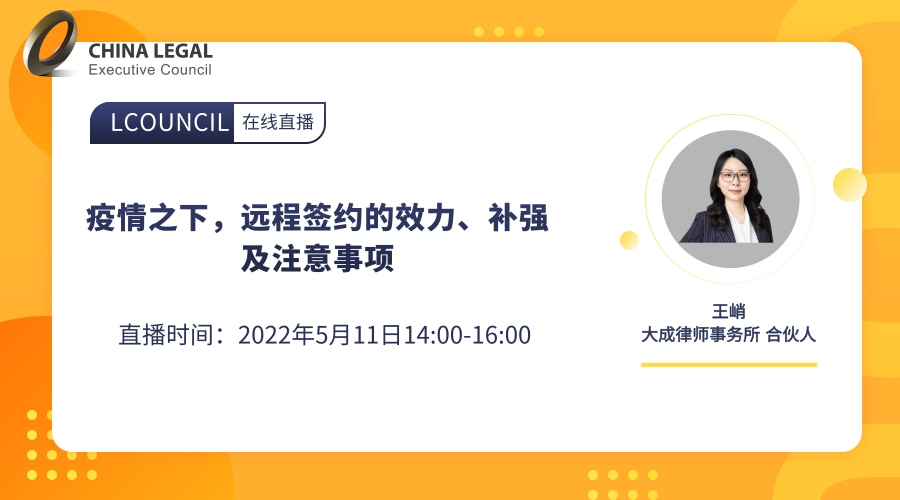 CHINA LEGAL
Executive Council

LCOUNCIL 在线直播

疫情之下，远程签约的效力、补强及注意事项

直播时间：2022年5月11日14:00-16:00

王峭
大成律师事务所 合伙人